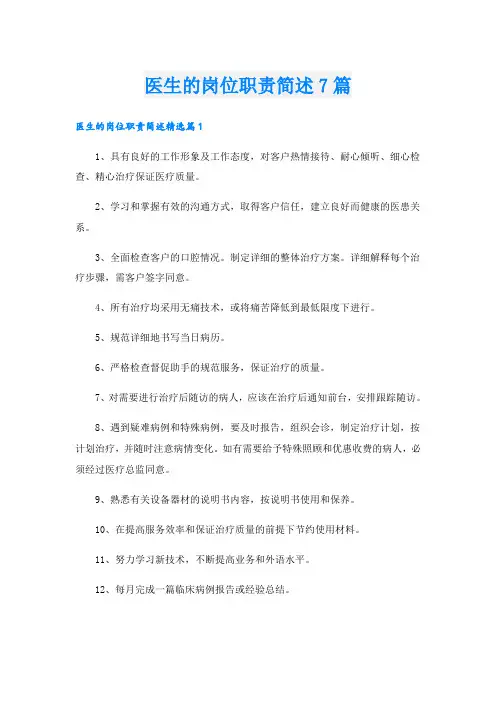 医生的岗位职责简述7篇

医生的岗位职责简述精选篇1

1、具有良好的工作形象及工作态度，对客户热情接待、耐心倾听、细心检查、精心治疗保证医疗质量。

2、学习和掌握有效的沟通方式，取得客户信任，建立良好而健康的医患关系。

3、全面检查客户的口腔情况。制定详细的整体治疗方案。详细解释每个治疗步骤，需客户签字同意。

4、所有治疗均采用无痛技术，或将痛苦降低到最低限度下进行。

5、规范详细地书写当日病历。

6、严格检查督促助手的规范服务，保证治疗的质量。

7、对需要进行治疗后随访的病人，应该在治疗后通知前台，安排跟踪随访。

8、遇到疑难病例和特殊病例，要及时报告，组织会诊，制定治疗计划，按计划治疗，并随时注意病情变化。如有需要给予特殊照顾和优惠收费的病人，必须经过医疗总监同意。

9、熟悉有关设备器材的说明书内容，按说明书使用和保养。

10、在提高服务效率和保证治疗质量的前提下节约使用材料。

11、努力学习新技术，不断提高业务和外语水平。

12、每月完成一篇临床病例报告或经验总结。